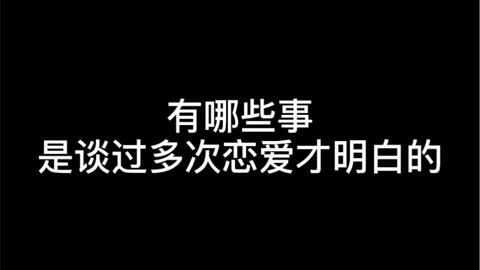 有哪些事
是谈过多次恋爱才明白的